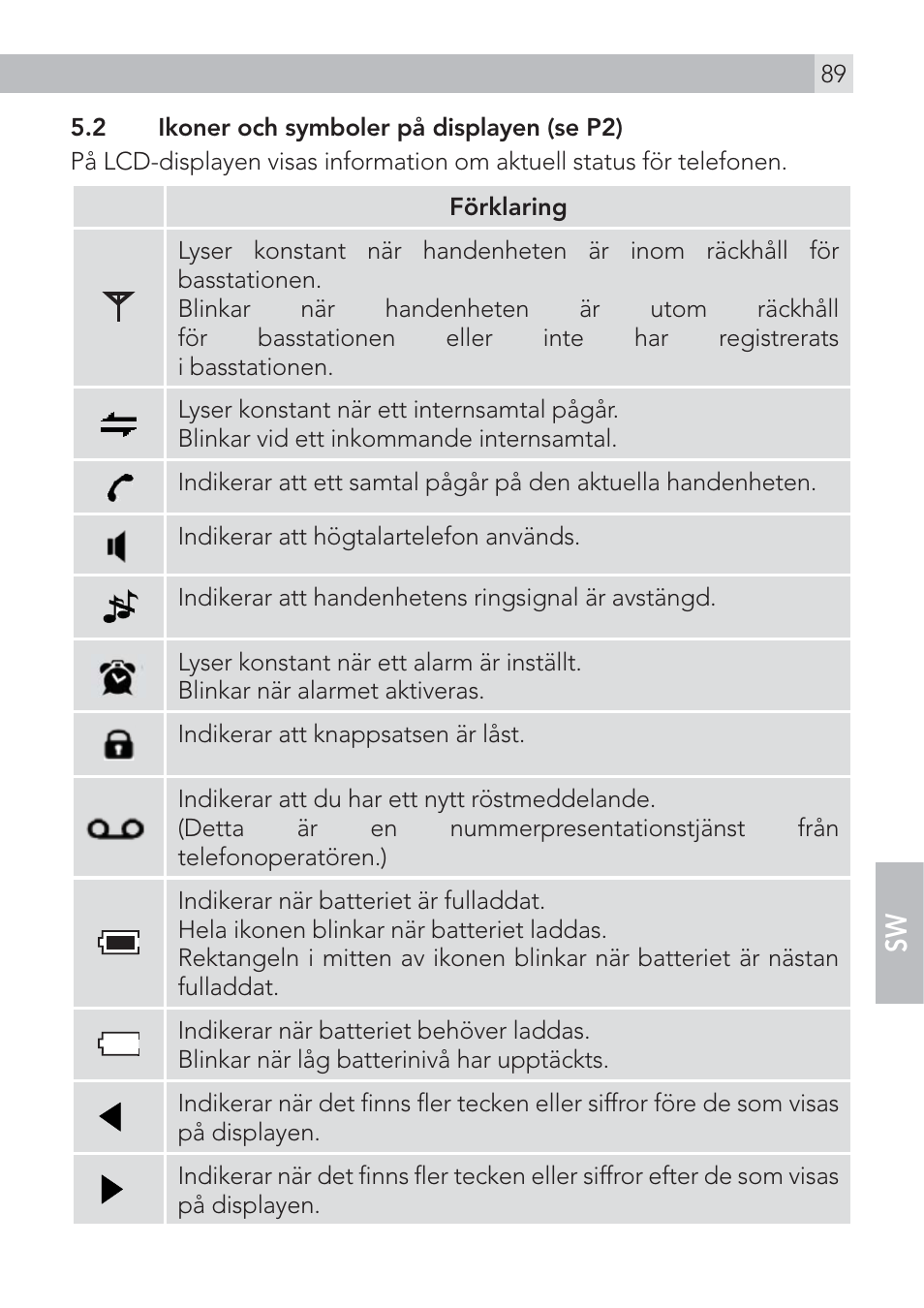 89

5.2 Ikoner och symboler på displayen (se P2)
På LCD-displayen visas information om aktuell status för telefonen.

| | Förklaring |
|---|---|
| | Lyser konstant när handenheten är inom räckhåll för basstationen. Blinkar när handenheten är utom räckhåll för basstationen eller inte har registrerats i basstationen. |
| | Lyser konstant när ett internsamtal pågår. Blinkar vid ett inkommande internsamtal. |
| | Indikerar att ett samtal pågår på den aktuella handenheten. |
| | Indikerar att högtalartelefon används. |
| | Indikerar att handenhetens ringsignal är avstängd. |
| | Lyser konstant när ett alarm är inställt. Blinkar när alarmet aktiveras. |
| | Indikerar att knappsatsen är låst. |
| | Indikerar att du har ett nytt röstmeddelande. (Detta är en nummerpresentationstjänst från telefonoperatören.) |
| | Indikerar när batteriet är fulladdat. Hela ikonen blinkar när batteriet laddas. Rektangeln i mitten av ikonen blinkar när batteriet är nästan fulladdat. |
| | Indikerar när batteriet behöver laddas. Blinkar när låg batterinivå har upptäckts. |
| | Indikerar när det finns fler tecken eller siffror före de som visas på displayen. |
| | Indikerar när det finns fler tecken eller siffror efter de som visas på displayen. |

SW